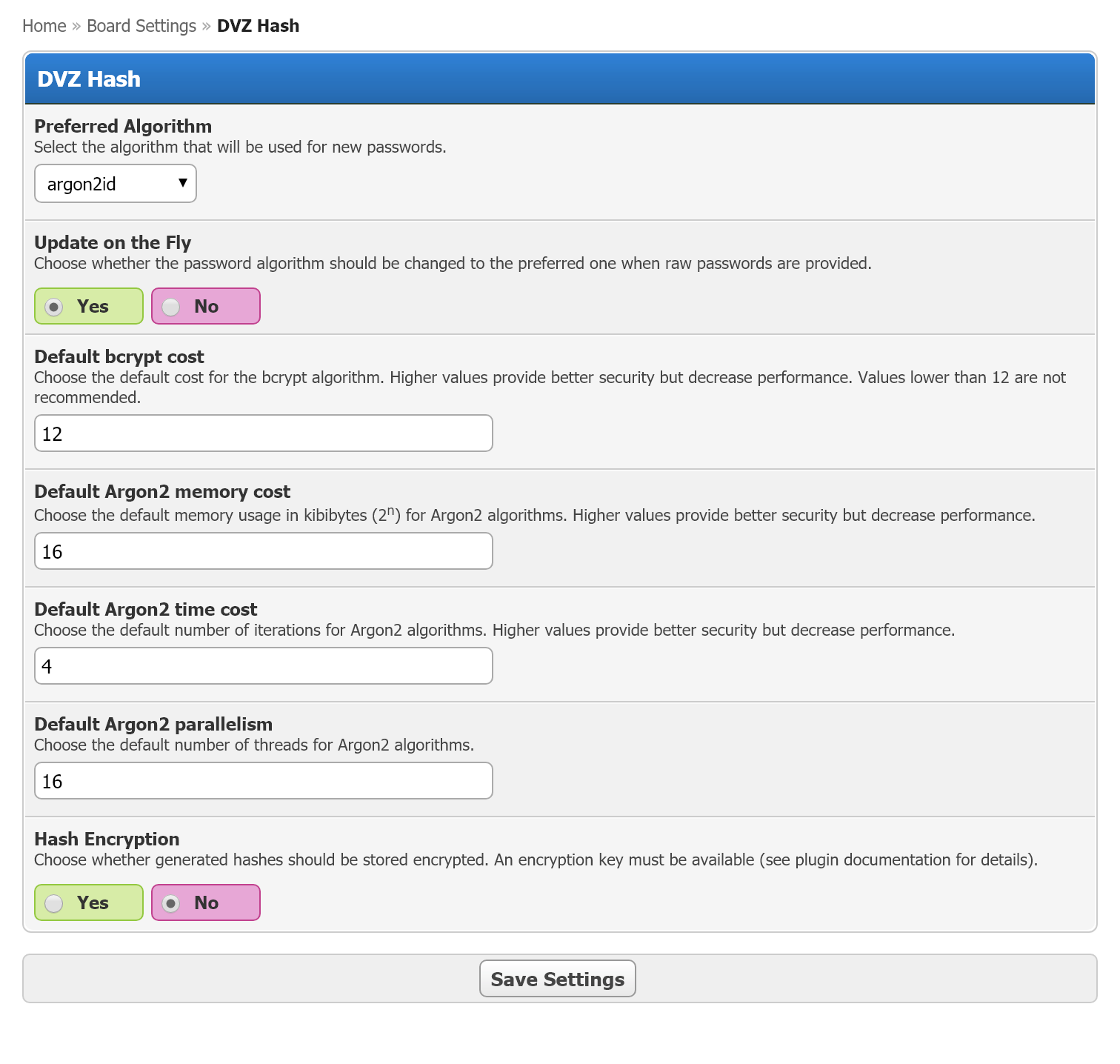 Home » Board Settings » DVZ Hash

DVZ Hash

Preferred Algorithm
Select the algorithm that will be used for new passwords.

argon2id

Update on the Fly
Choose whether the password algorithm should be changed to the preferred one when raw passwords are provided.

Yes No

Default bcrypt cost
Choose the default cost for the bcrypt algorithm. Higher values provide better security but decrease performance. Values lower than 12 are not recommended.

12

Default Argon2 memory cost
Choose the default memory usage in kibibytes ($2^n$) for Argon2 algorithms. Higher values provide better security but decrease performance.

16

Default Argon2 time cost
Choose the default number of iterations for Argon2 algorithms. Higher values provide better security but decrease performance.

4

Default Argon2 parallelism
Choose the default number of threads for Argon2 algorithms.

16

Hash Encryption
Choose whether generated hashes should be stored encrypted. An encryption key must be available (see plugin documentation for details).

Yes No

Save Settings